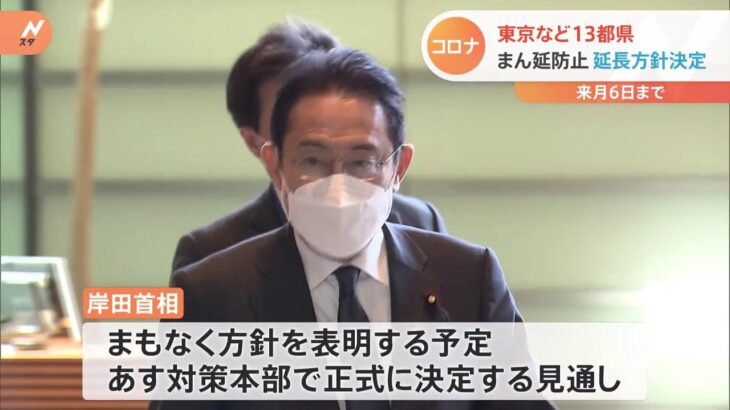 N
スタ

コロナ
東京など13都県
まん延防止 延長方針決定
来月6日まで

岸田首相
まもなく方針を表明する予定
あす対策本部で正式に決定する見通し